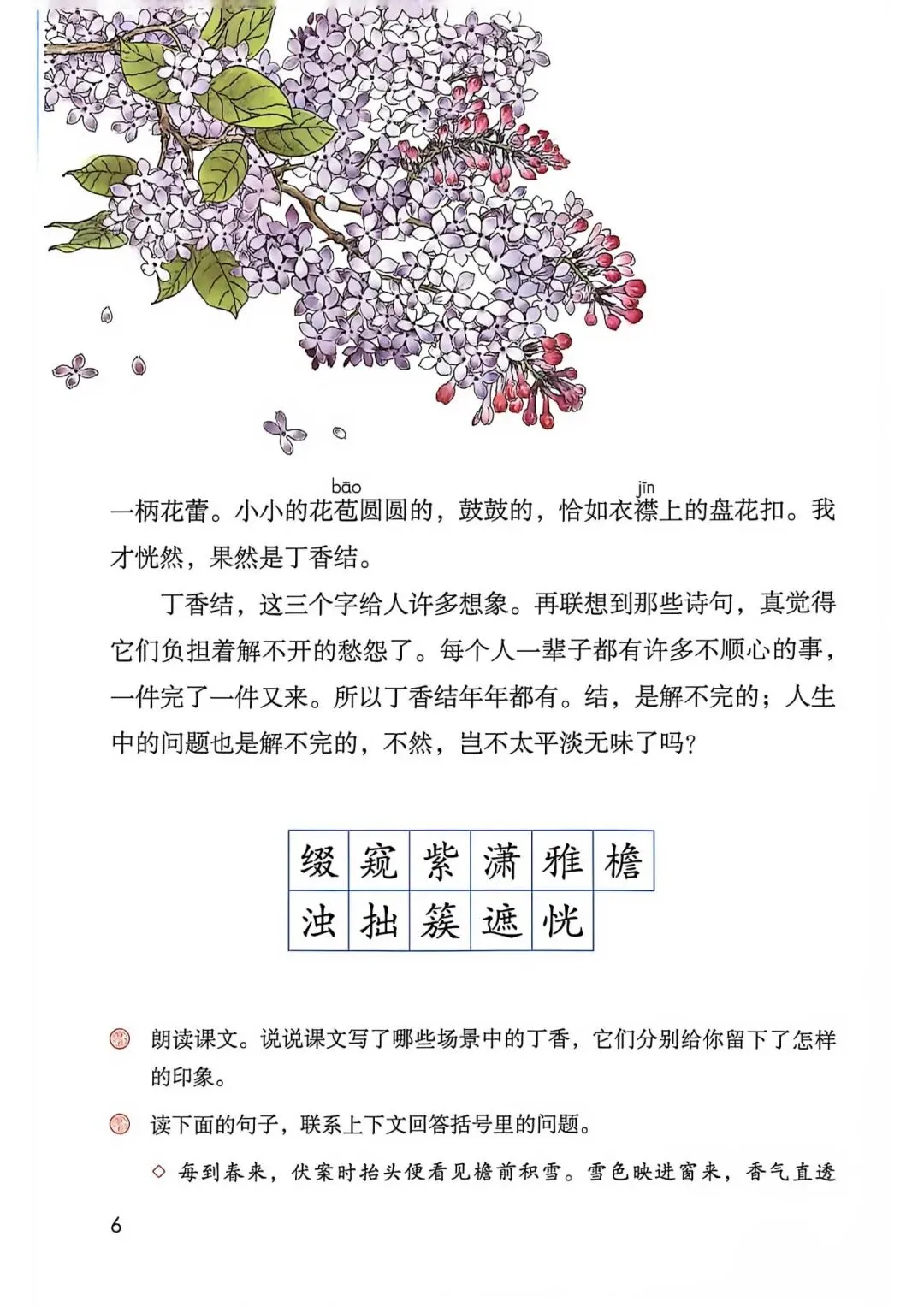 一柄花蕾。小小的花苞(bāo)圆圆的，鼓鼓的，恰如衣襟(jīn)上的盘花扣。我才恍然，果然是丁香结。

丁香结，这三个字给人许多想象。再联想到那些诗句，真觉得它们负担着解不开的愁怨了。每个人一辈子都有许多不顺心的事，一件完了一件又来。所以丁香结年年都有。结，是解不完的；人生中的问题也是解不完的，不然，岂不太平淡无味了吗？

| 缀 | 窥 | 紫 | 潇 | 雅 | 檐 |
|---|---|---|---|---|---|
| 浊 | 拙 | 簇 | 遮 | 恍 | |

朗读课文。说说课文写了哪些场景中的丁香，它们分别给你留下了怎样的印象。

读下面的句子，联系上下文回答括号里的问题。

◇ 每到春来，伏案时抬头便看见檐前积雪。雪色映进窗来，香气直透

6